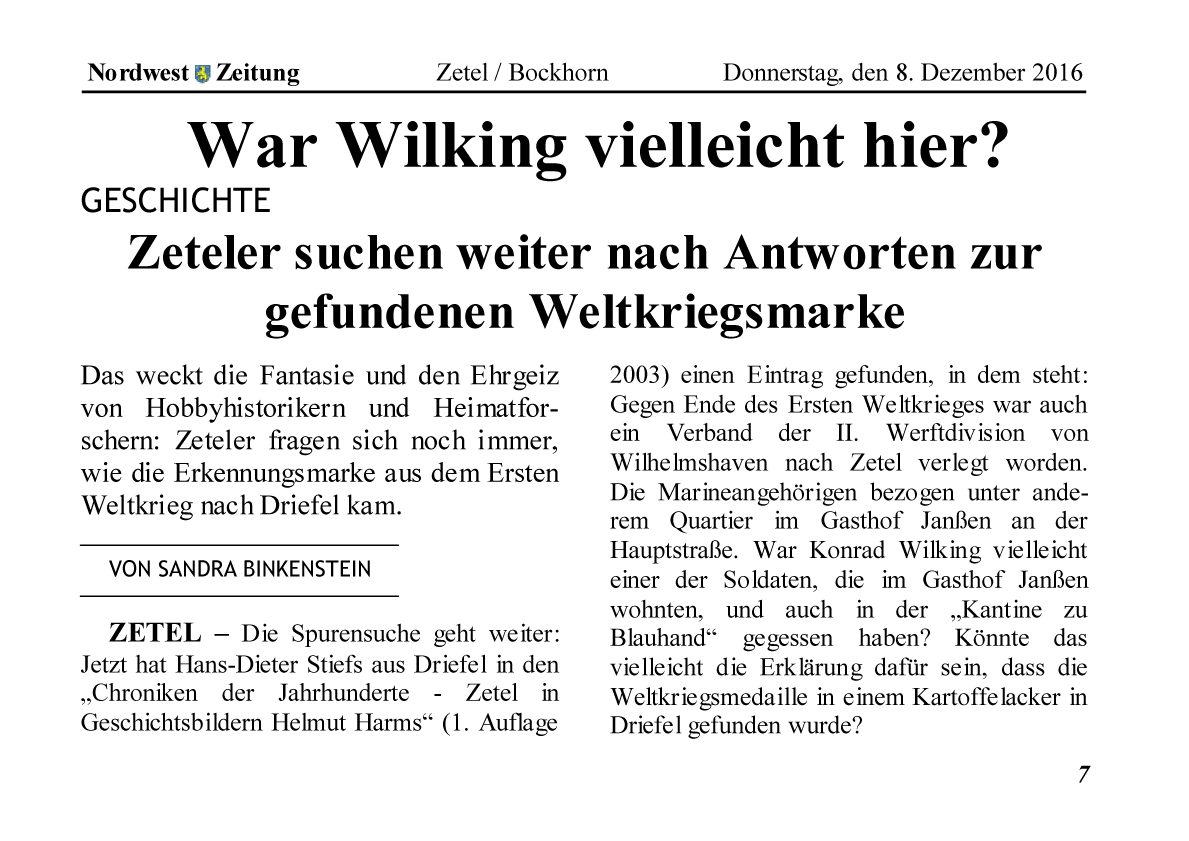 Nordwest Zeitung Zetel / Bockhorn Donnerstag, den 8. Dezember 2016

War Wilking vielleicht hier?

GESCHICHTE

Zeteler suchen weiter nach Antworten zur gefundenen Weltkriegsmarke

Das weckt die Fantasie und den Ehrgeiz von Hobbyhistorikern und Heimatforschern: Zeteler fragen sich noch immer, wie die Erkennungsmarke aus dem Ersten Weltkrieg nach Driefel kam.

VON SANDRA BINKENSTEIN

ZETEL – Die Spurensuche geht weiter: Jetzt hat Hans-Dieter Stiefs aus Driefel in den „Chroniken der Jahrhunderte - Zetel in Geschichtsbildern Helmut Harms“ (1. Auflage 2003) einen Eintrag gefunden, in dem steht: Gegen Ende des Ersten Weltkrieges war auch ein Verband der II. Werftdivision von Wilhelmshaven nach Zetel verlegt worden. Die Marineangehörigen bezogen unter anderem Quartier im Gasthof Janßen an der Hauptstraße. War Konrad Wilking vielleicht einer der Soldaten, die im Gasthof Janßen wohnten, und auch in der „Kantine zu Blauhand“ gegessen haben? Könnte das vielleicht die Erklärung dafür sein, dass die Weltkriegsmedaille in einem Kartoffelacker in Driefel gefunden wurde?

7